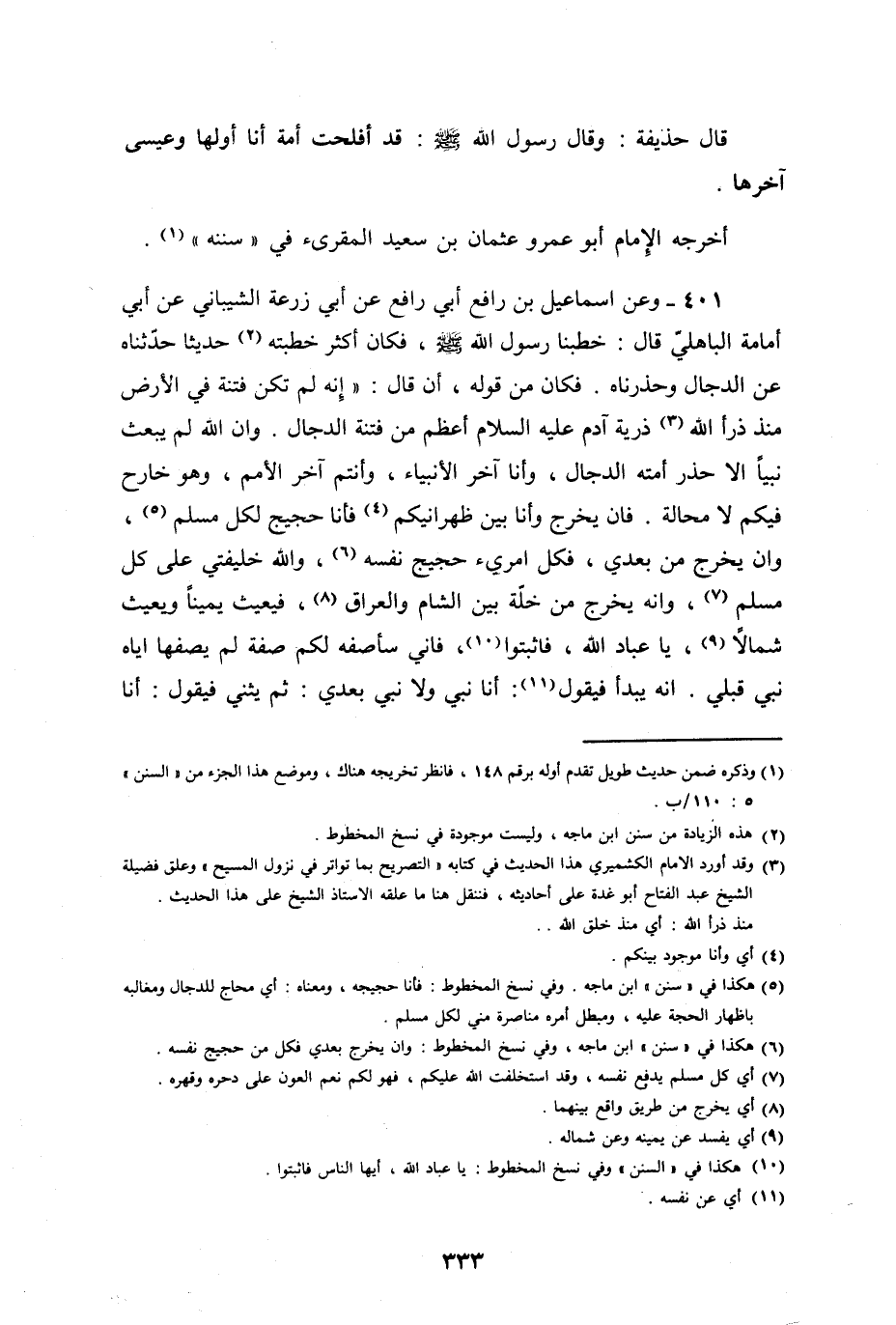 قال حذيفة : وقال رسول الله ﷺ : قد أفلحت أمة أنا أولها وعيسى آخرها .

أخرجه الإمام أبو عمرو عثمان بن سعيد المقرىء في « سننه » (١) .

٤٠١ ـ وعن اسماعيل بن رافع أبي رافع عن أبي زرعة الشيباني عن أبي أمامة الباهليّ قال : خطبنا رسول الله ﷺ ، فكان أكثر خطبته (٢) حديثا حدّثناه عن الدجال وحذرناه . فكان من قوله ، أن قال : « إنه لم تكن فتنة في الأرض منذ ذرأ الله (٣) ذرية آدم عليه السلام أعظم من فتنة الدجال . وان الله لم يبعث نبياً الا حذر أمته الدجال ، وأنا آخر الأنبياء ، وأنتم آخر الأمم ، وهو خارج فيكم لا محالة . فان يخرج وأنا بين ظهرانيكم (٤) فأنا حجيج لكل مسلم (٥) ، وان يخرج من بعدي ، فكل امرىء حجيج نفسه (٦) ، والله خليفتي على كل مسلم (٧) ، وانه يخرج من خلّة بين الشام والعراق (٨) ، فيعيث يميناً ويعيث شمالاً (٩) ، يا عباد الله ، فاثبتوا (١٠) ، فاني سأصفه لكم صفة لم يصفها اياه نبي قبلي . انه يبدأ فيقول (١١) : أنا نبي ولا نبي بعدي : ثم يثني فيقول : أنا

(١) وذكره ضمن حديث طويل تقدم أوله برقم ١٤٨ ، فانظر تخريجه هناك ، وموضع هذا الجزء من « السنن » ٥ : ١١٠/ب .
(٢) هذه الزيادة من سنن ابن ماجه ، وليست موجودة في نسخ المخطوط .
(٣) وقد أورد الامام الكشميري هذا الحديث في كتابه « التصريح بما تواتر في نزول المسيح » وعلق فضيلة الشيخ عبد الفتاح أبو غدة على أحاديثه ، فننقل هنا ما علقه الاستاذ الشيخ على هذا الحديث .
منذ ذرأ الله : أي منذ خلق الله . .
(٤) أي وأنا موجود بينكم .
(٥) هكذا في « سنن » ابن ماجه . وفي نسخ المخطوط : فأنا حجيجه ، ومعناه : أي محاج للدجال ومغالبه باظهار الحجة عليه ، ومبطل أمره مناصرة مني لكل مسلم .
(٦) هكذا في « سنن » ابن ماجه ، وفي نسخ المخطوط : وان يخرج بعدي فكل من حجيج نفسه .
(٧) أي كل مسلم يدفع نفسه ، وقد استخلفت الله عليكم ، فهو لكم نعم العون على دحره وقهره .
(٨) أي يخرج من طريق واقع بينهما .
(٩) أي يفسد عن يمينه وعن شماله .
(١٠) هكذا في « السنن » وفي نسخ المخطوط : يا عباد الله ، أيها الناس فاثبتوا .
(١١) أي عن نفسه .

٣٣٣